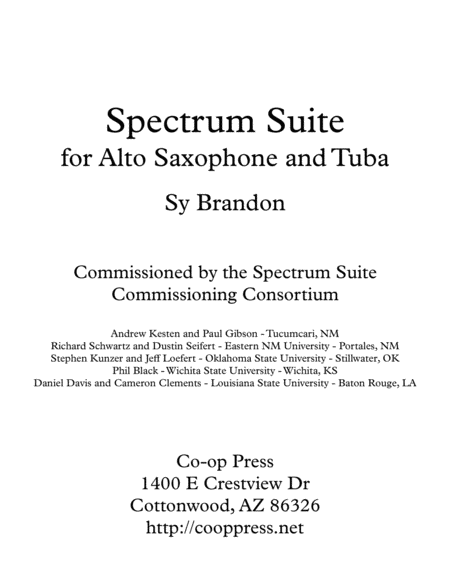 Spectrum Suite
for Alto Saxophone and Tuba

Sy Brandon

Commissioned by the Spectrum Suite Commissioning Consortium

Andrew Kesten and Paul Gibson - Tucumcari, NM
Richard Schwartz and Dustin Seifert - Eastern NM University - Portales, NM
Stephen Kunzer and Jeff Loefert - Oklahoma State University - Stillwater, OK
Phil Black - Wichita State University - Wichita, KS
Daniel Davis and Cameron Clements - Louisiana State University - Baton Rouge, LA

Co-op Press
1400 E Crestview Dr
Cottonwood, AZ 86326
http://cooppress.net